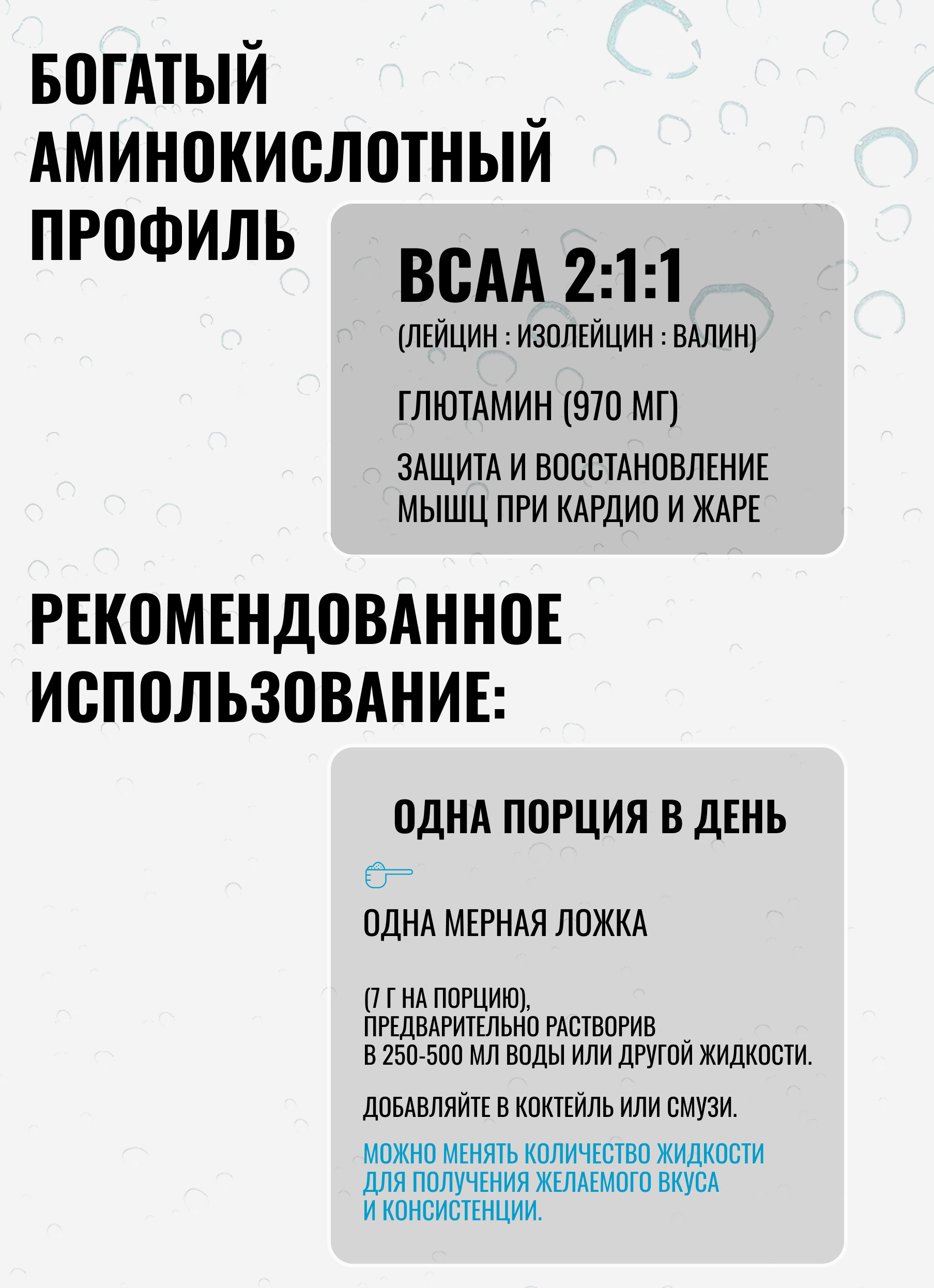 БОГАТЫЙ АМИНОКИСЛОТНЫЙ ПРОФИЛЬ

BCAA 2:1:1
(ЛЕЙЦИН : ИЗОЛЕЙЦИН : ВАЛИН)

ГЛЮТАМИН (970 МГ)

ЗАЩИТА И ВОССТАНОВЛЕНИЕ МЫШЦ ПРИ КАРДИО И ЖАРЕ

РЕКОМЕНДОВАННОЕ ИСПОЛЬЗОВАНИЕ:

ОДНА ПОРЦИЯ В ДЕНЬ

ОДНА МЕРНАЯ ЛОЖКА

(7 Г НА ПОРЦИЮ),
ПРЕДВАРИТЕЛЬНО РАСТВОРИВ
В 250-500 МЛ ВОДЫ ИЛИ ДРУГОЙ ЖИДКОСТИ.

ДОБАВЛЯЙТЕ В КОКТЕЙЛЬ ИЛИ СМУЗИ.

МОЖНО МЕНЯТЬ КОЛИЧЕСТВО ЖИДКОСТИ ДЛЯ ПОЛУЧЕНИЯ ЖЕЛАЕМОГО ВКУСА И КОНСИСТЕНЦИИ.